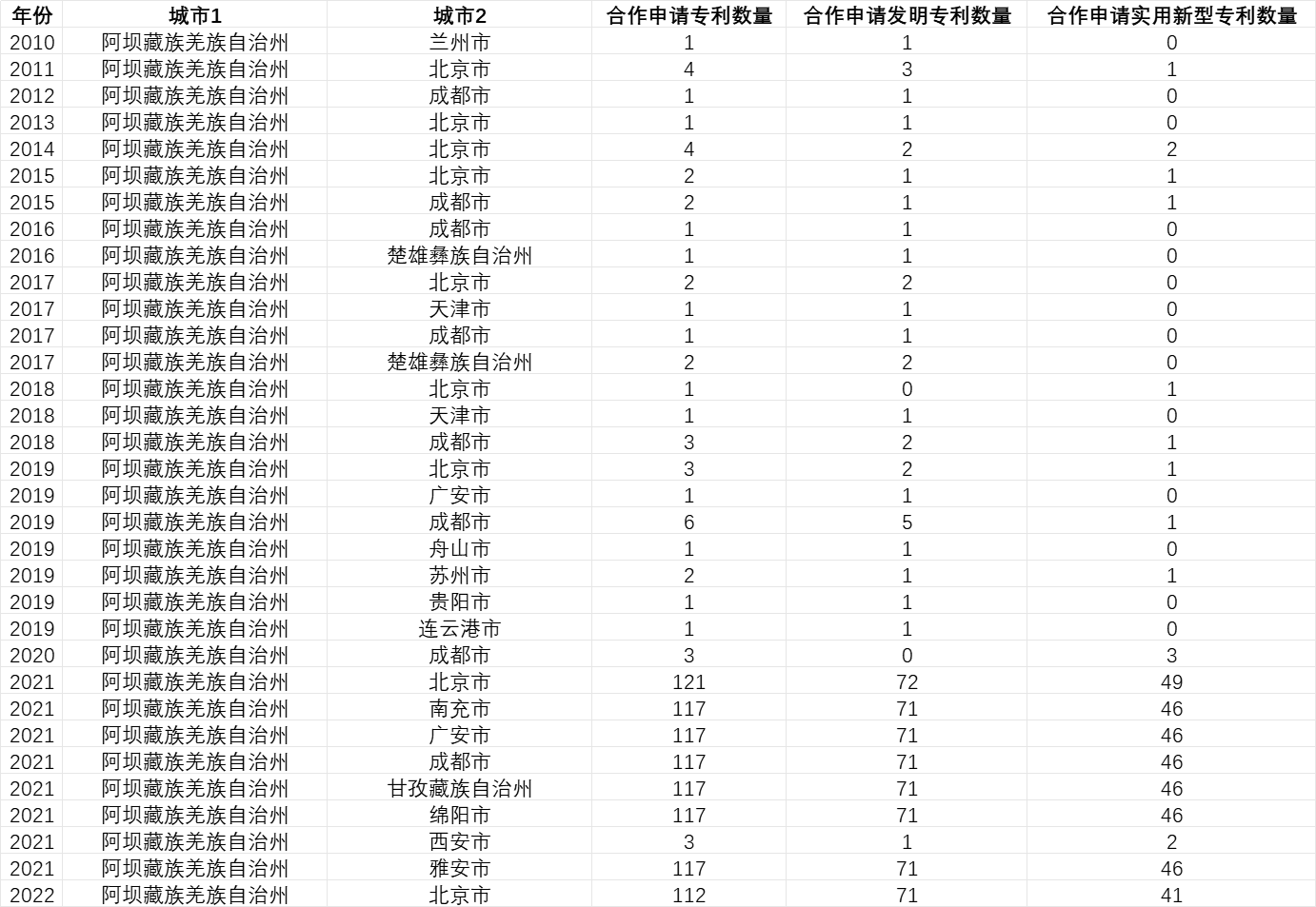 | 年份 | 城市1 | 城市2 | 合作申请专利数量 | 合作申请发明专利数量 | 合作申请实用新型专利数量 |
|---|---|---|---|---|---|
| 2010 | 阿坝藏族羌族自治州 | 兰州市 | 1 | 1 | 0 |
| 2011 | 阿坝藏族羌族自治州 | 北京市 | 4 | 3 | 1 |
| 2012 | 阿坝藏族羌族自治州 | 成都市 | 1 | 1 | 0 |
| 2013 | 阿坝藏族羌族自治州 | 北京市 | 1 | 1 | 0 |
| 2014 | 阿坝藏族羌族自治州 | 北京市 | 4 | 2 | 2 |
| 2015 | 阿坝藏族羌族自治州 | 北京市 | 2 | 1 | 1 |
| 2015 | 阿坝藏族羌族自治州 | 成都市 | 2 | 1 | 1 |
| 2016 | 阿坝藏族羌族自治州 | 成都市 | 1 | 1 | 0 |
| 2016 | 阿坝藏族羌族自治州 | 楚雄彝族自治州 | 1 | 1 | 0 |
| 2017 | 阿坝藏族羌族自治州 | 北京市 | 2 | 2 | 0 |
| 2017 | 阿坝藏族羌族自治州 | 天津市 | 1 | 1 | 0 |
| 2017 | 阿坝藏族羌族自治州 | 成都市 | 1 | 1 | 0 |
| 2017 | 阿坝藏族羌族自治州 | 楚雄彝族自治州 | 2 | 2 | 0 |
| 2018 | 阿坝藏族羌族自治州 | 北京市 | 1 | 0 | 1 |
| 2018 | 阿坝藏族羌族自治州 | 天津市 | 1 | 1 | 0 |
| 2018 | 阿坝藏族羌族自治州 | 成都市 | 3 | 2 | 1 |
| 2019 | 阿坝藏族羌族自治州 | 北京市 | 3 | 2 | 1 |
| 2019 | 阿坝藏族羌族自治州 | 广安市 | 1 | 1 | 0 |
| 2019 | 阿坝藏族羌族自治州 | 成都市 | 6 | 5 | 1 |
| 2019 | 阿坝藏族羌族自治州 | 舟山市 | 1 | 1 | 0 |
| 2019 | 阿坝藏族羌族自治州 | 苏州市 | 2 | 1 | 1 |
| 2019 | 阿坝藏族羌族自治州 | 贵阳市 | 1 | 1 | 0 |
| 2019 | 阿坝藏族羌族自治州 | 连云港市 | 1 | 1 | 0 |
| 2020 | 阿坝藏族羌族自治州 | 成都市 | 3 | 0 | 3 |
| 2021 | 阿坝藏族羌族自治州 | 北京市 | 121 | 72 | 49 |
| 2021 | 阿坝藏族羌族自治州 | 南充市 | 117 | 71 | 46 |
| 2021 | 阿坝藏族羌族自治州 | 广安市 | 117 | 71 | 46 |
| 2021 | 阿坝藏族羌族自治州 | 成都市 | 117 | 71 | 46 |
| 2021 | 阿坝藏族羌族自治州 | 甘孜藏族自治州 | 117 | 71 | 46 |
| 2021 | 阿坝藏族羌族自治州 | 绵阳市 | 117 | 71 | 46 |
| 2021 | 阿坝藏族羌族自治州 | 西安市 | 3 | 1 | 2 |
| 2021 | 阿坝藏族羌族自治州 | 雅安市 | 117 | 71 | 46 |
| 2022 | 阿坝藏族羌族自治州 | 北京市 | 112 | 71 | 41 |